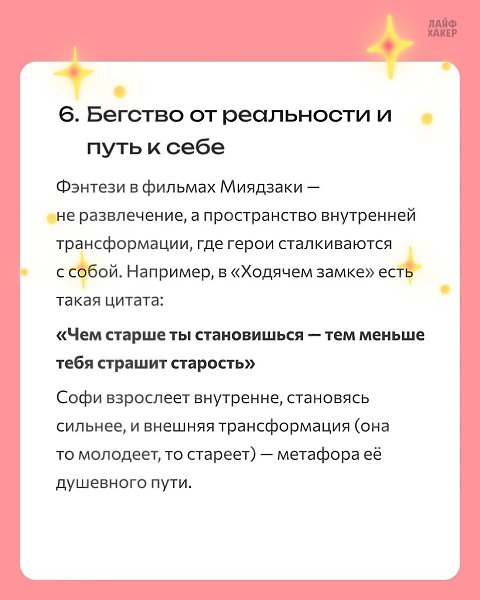 ЛАЙФ
ХАКЕР

6. Бегство от реальности и путь к себе

Фэнтези в фильмах Миядзаки — не развлечение, а пространство внутренней трансформации, где герои сталкиваются с собой. Например, в «Ходячем замке» есть такая цитата:

«Чем старше ты становишься — тем меньше тебя страшит старость»

Софи взрослеет внутренне, становясь сильнее, и внешняя трансформация (она то молодеет, то стареет) — метафора её душевного пути.